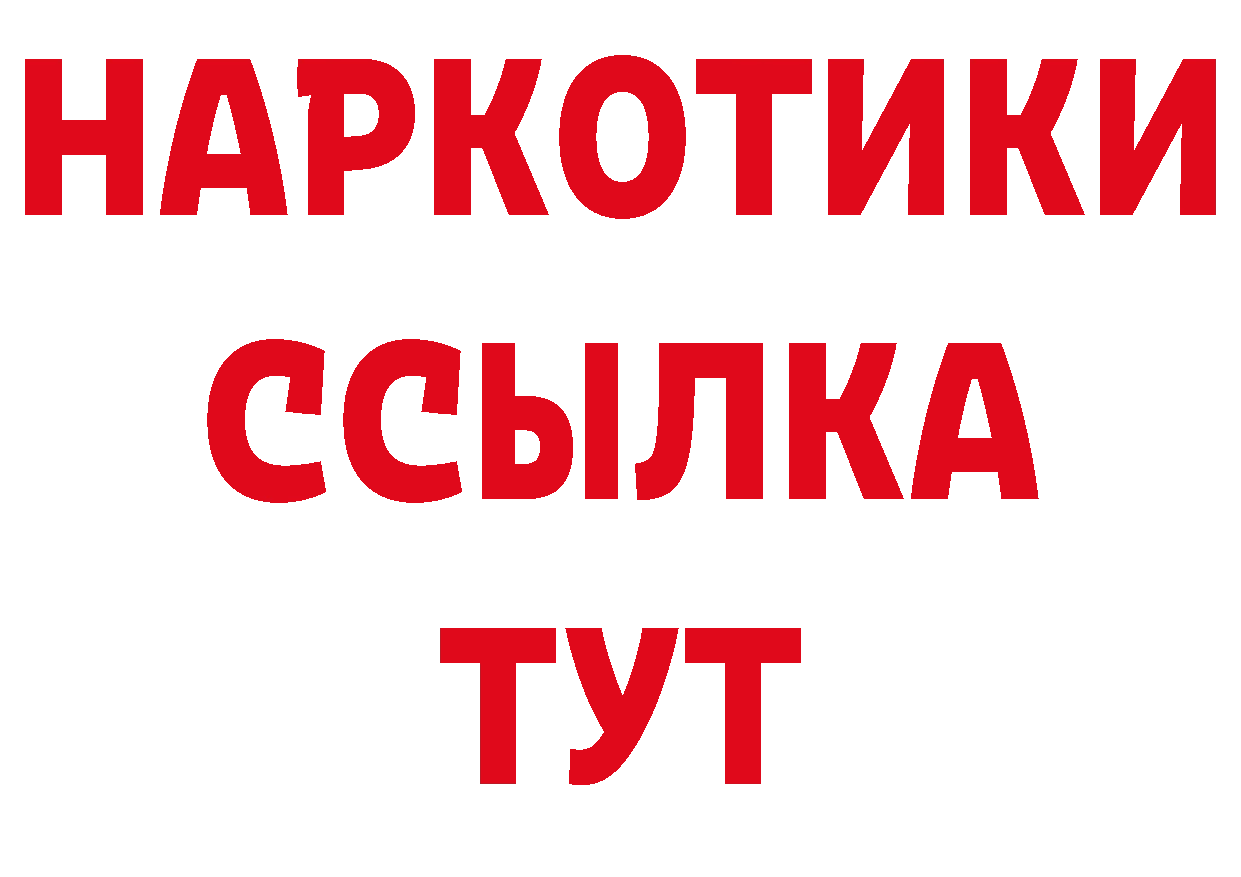 НАРКОТИКИ
ССЫЛКА
ТУТ